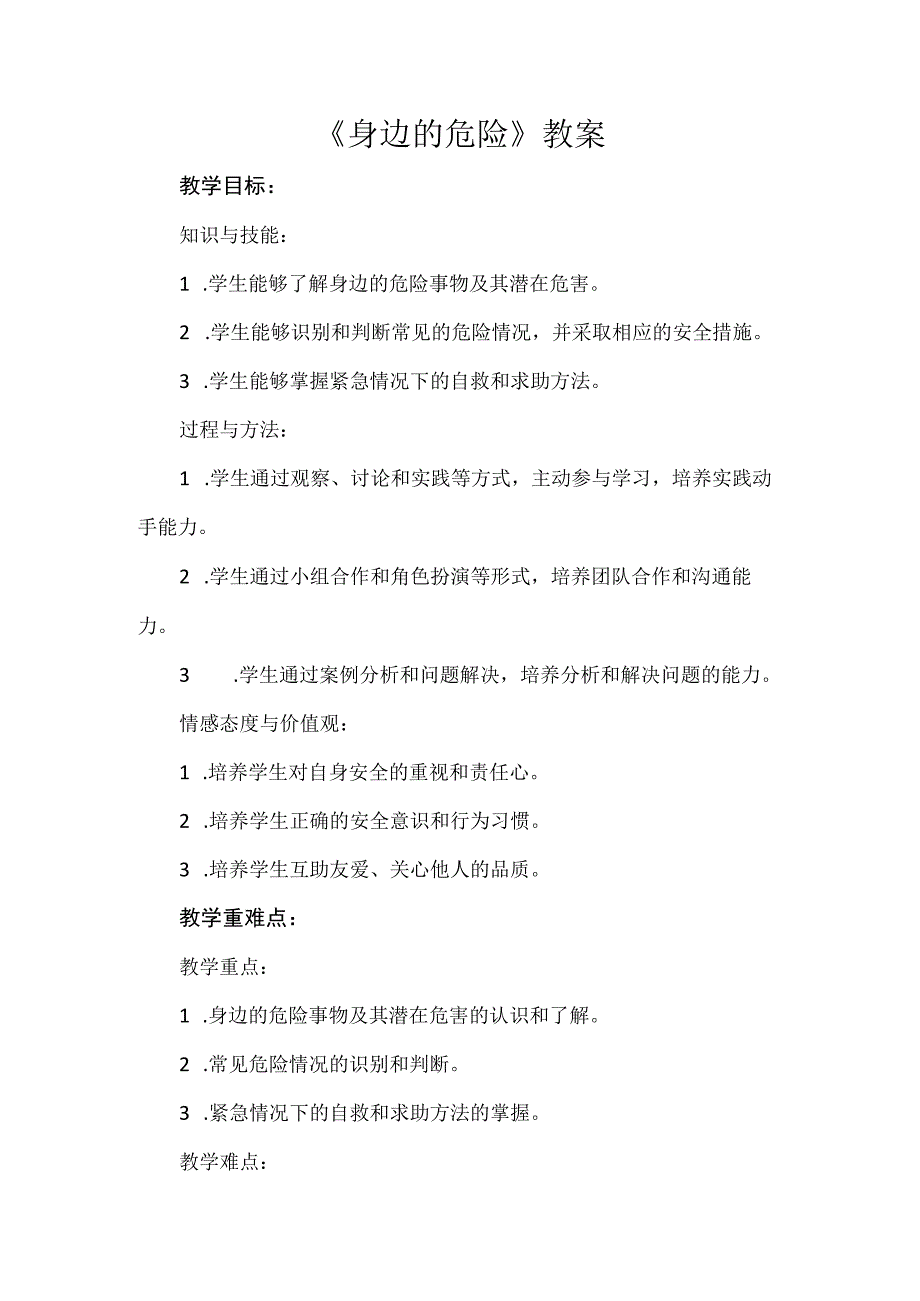 《身边的危险》教案

教学目标：

知识与技能：

1 .学生能够了解身边的危险事物及其潜在危害。

2 .学生能够识别和判断常见的危险情况，并采取相应的安全措施。

3 .学生能够掌握紧急情况下的自救和求助方法。

过程与方法：

1 .学生通过观察、讨论和实践等方式，主动参与学习，培养实践动手能力。

2 .学生通过小组合作和角色扮演等形式，培养团队合作和沟通能力。

3 .学生通过案例分析和问题解决，培养分析和解决问题的能力。

情感态度与价值观：

1 .培养学生对自身安全的重视和责任心。

2 .培养学生正确的安全意识和行为习惯。

3 .培养学生互助友爱、关心他人的品质。

教学重难点：

教学重点：

1 .身边的危险事物及其潜在危害的认识和了解。

2 .常见危险情况的识别和判断。

3 .紧急情况下的自救和求助方法的掌握。

教学难点：